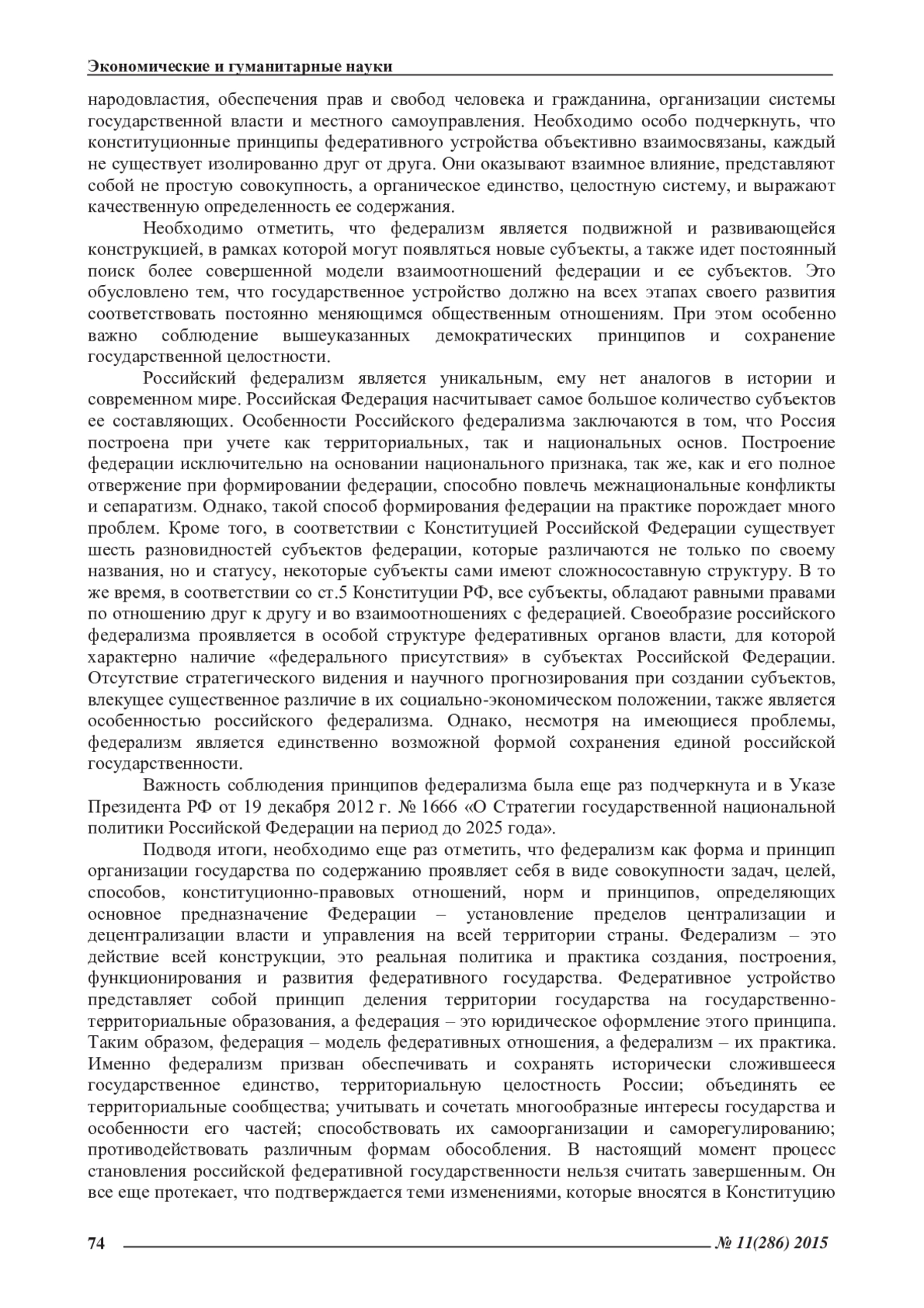 Экономические и гуманитарные науки

народовластия, обеспечения прав и свобод человека и гражданина, организации системы государственной власти и местного самоуправления. Необходимо особо подчеркнуть, что конституционные принципы федеративного устройства объективно взаимосвязаны, каждый не существует изолированно друг от друга. Они оказывают взаимное влияние, представляют собой не простую совокупность, а органическое единство, целостную систему, и выражают качественную определенность ее содержания.

Необходимо отметить, что федерализм является подвижной и развивающейся конструкцией, в рамках которой могут появляться новые субъекты, а также идет постоянный поиск более совершенной модели взаимоотношений федерации и ее субъектов. Это обусловлено тем, что государственное устройство должно на всех этапах своего развития соответствовать постоянно меняющимся общественным отношениям. При этом особенно важно соблюдение вышеуказанных демократических принципов и сохранение государственной целостности.

Российский федерализм является уникальным, ему нет аналогов в истории и современном мире. Российская Федерация насчитывает самое большое количество субъектов ее составляющих. Особенности Российского федерализма заключаются в том, что Россия построена при учете как территориальных, так и национальных основ. Построение федерации исключительно на основании национального признака, так же, как и его полное отвержение при формировании федерации, способно повлечь межнациональные конфликты и сепаратизм. Однако, такой способ формирования федерации на практике порождает много проблем. Кроме того, в соответствии с Конституцией Российской Федерации существует шесть разновидностей субъектов федерации, которые различаются не только по своему названия, но и статусу, некоторые субъекты сами имеют сложносоставную структуру. В то же время, в соответствии со ст.5 Конституции РФ, все субъекты, обладают равными правами по отношению друг к другу и во взаимоотношениях с федерацией. Своеобразие российского федерализма проявляется в особой структуре федеративных органов власти, для которой характерно наличие «федерального присутствия» в субъектах Российской Федерации. Отсутствие стратегического видения и научного прогнозирования при создании субъектов, влекущее существенное различие в их социально-экономическом положении, также является особенностью российского федерализма. Однако, несмотря на имеющиеся проблемы, федерализм является единственно возможной формой сохранения единой российской государственности.

Важность соблюдения принципов федерализма была еще раз подчеркнута и в Указе Президента РФ от 19 декабря 2012 г. № 1666 «О Стратегии государственной национальной политики Российской Федерации на период до 2025 года».

Подводя итоги, необходимо еще раз отметить, что федерализм как форма и принцип организации государства по содержанию проявляет себя в виде совокупности задач, целей, способов, конституционно-правовых отношений, норм и принципов, определяющих основное предназначение Федерации – установление пределов централизации и децентрализации власти и управления на всей территории страны. Федерализм – это действие всей конструкции, это реальная политика и практика создания, построения, функционирования и развития федеративного государства. Федеративное устройство представляет собой принцип деления территории государства на государственно-территориальные образования, а федерация – это юридическое оформление этого принципа. Таким образом, федерация – модель федеративных отношения, а федерализм – их практика. Именно федерализм призван обеспечивать и сохранять исторически сложившееся государственное единство, территориальную целостность России; объединять ее территориальные сообщества; учитывать и сочетать многообразные интересы государства и особенности его частей; способствовать их самоорганизации и саморегулированию; противодействовать различным формам обособления. В настоящий момент процесс становления российской федеративной государственности нельзя считать завершенным. Он все еще протекает, что подтверждается теми изменениями, которые вносятся в Конституцию

74 № 11(286) 2015